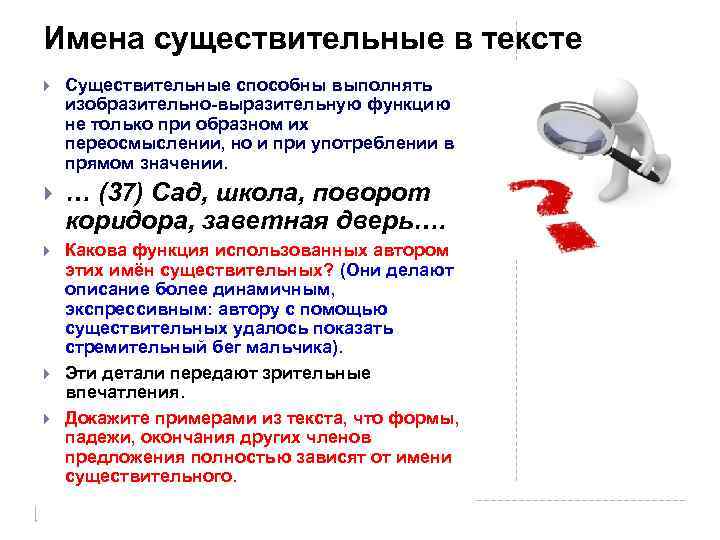 Имена существительные в тексте

Существительные способны выполнять изобразительно-выразительную функцию не только при образном их переосмыслении, но и при употреблении в прямом значении.

… (37) Сад, школа, поворот коридора, заветная дверь….

Какова функция использованных автором этих имён существительных? (Они делают описание более динамичным, экспрессивным: автору с помощью существительных удалось показать стремительный бег мальчика).

Эти детали передают зрительные впечатления.

Докажите примерами из текста, что формы, падежи, окончания других членов предложения полностью зависят от имени существительного.